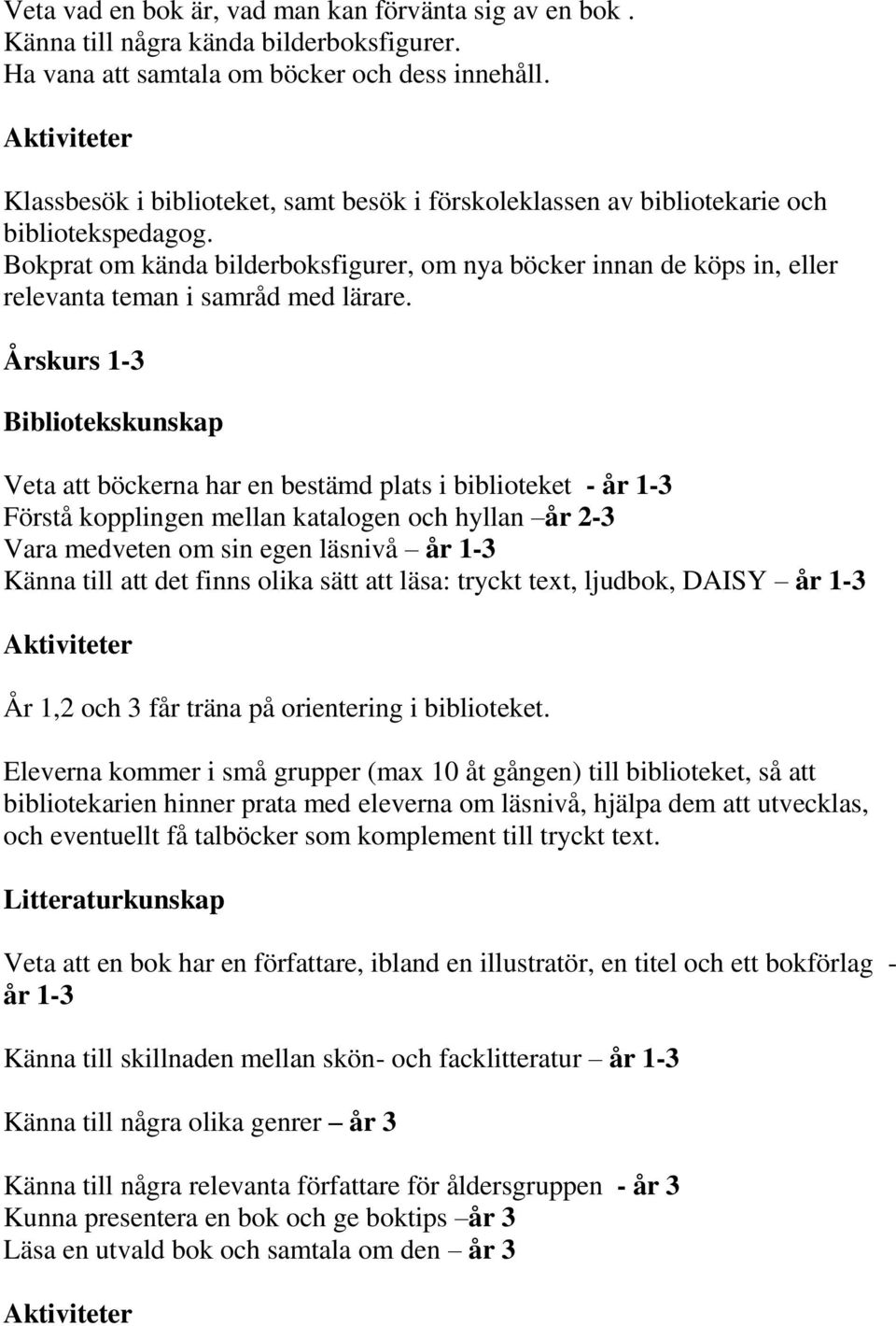 Veta vad en bok är, vad man kan förvänta sig av en bok .
Känna till några kända bilderboksfigurer.
Ha vana att samtala om böcker och dess innehåll.

Aktiviteter

Klassbesök i biblioteket, samt besök i förskoleklassen av bibliotekarie och bibliotekspedagog.
Bokprat om kända bilderboksfigurer, om nya böcker innan de köps in, eller relevanta teman i samråd med lärare.

Årskurs 1-3

Bibliotekskunskap

Veta att böckerna har en bestämd plats i biblioteket - år 1-3
Förstå kopplingen mellan katalogen och hyllan –år 2-3
Vara medveten om sin egen läsnivå – år 1-3
Känna till att det finns olika sätt att läsa: tryckt text, ljudbok, DAISY – år 1-3

Aktiviteter

År 1,2 och 3 får träna på orientering i biblioteket.

Eleverna kommer i små grupper (max 10 åt gången) till biblioteket, så att bibliotekarien hinner prata med eleverna om läsnivå, hjälpa dem att utvecklas, och eventuellt få talböcker som komplement till tryckt text.

Litteraturkunskap

Veta att en bok har en författare, ibland en illustratör, en titel och ett bokförlag - år 1-3

Känna till skillnaden mellan skön- och facklitteratur – år 1-3

Känna till några olika genrer – år 3

Känna till några relevanta författare för åldersgruppen - år 3
Kunna presentera en bok och ge boktips –år 3
Läsa en utvald bok och samtala om den – år 3

Aktiviteter